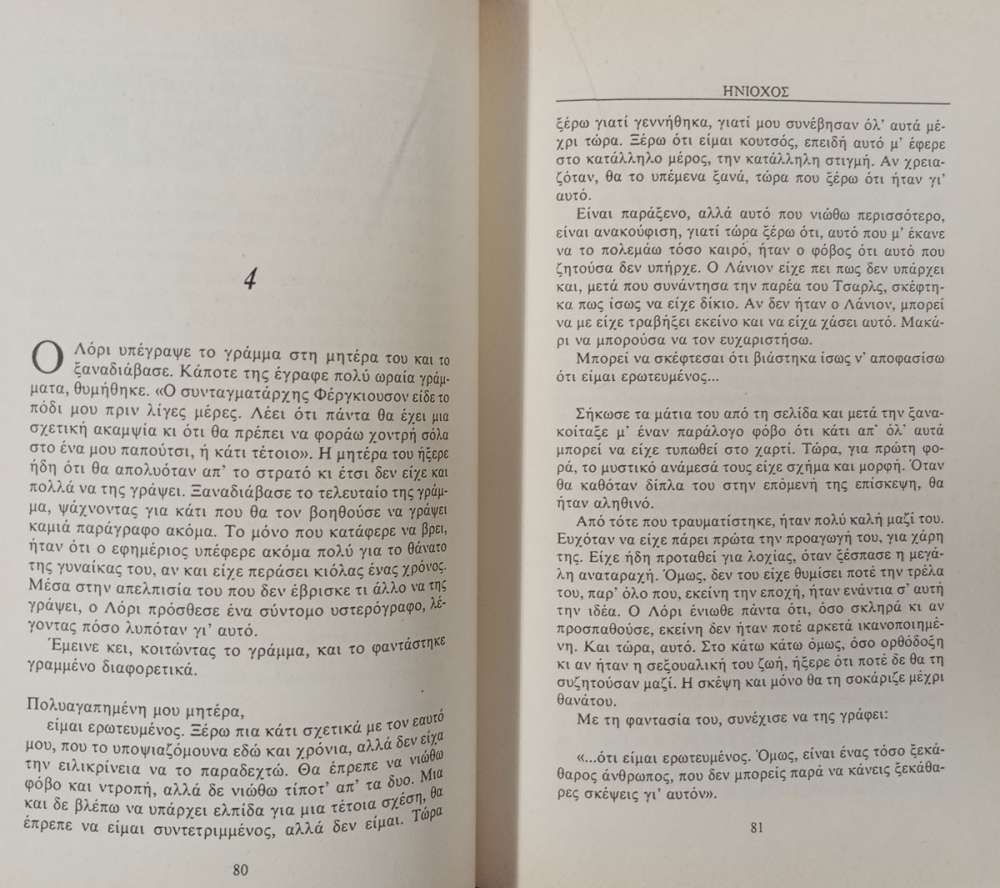 4

Ο Λόρι υπέγραψε το γράμμα στη μητέρα του και το ξαναδιάβασε. Κάποτε της έγραφε πολύ ωραία γράμματα, θυμήθηκε. «Ο συνταγματάρχης Φέργκιουσον είδε το πόδι μου πριν λίγες μέρες. Λέει ότι πάντα θα έχει μια σχετική ακαμψία κι ότι θα πρέπει να φοράω χοντρή σόλα στο ένα μου παπούτσι, ή κάτι τέτοιο». Η μητέρα του ήξερε ήδη ότι θα απολυόταν απ' το στρατό κι έτσι δεν είχε και πολλά να της γράψει. Ξαναδιάβασε το τελευταίο της γράμμα, ψάχνοντας για κάτι που θα τον βοηθούσε να γράψει καμιά παράγραφο ακόμα. Το μόνο που κατάφερε να βρει, ήταν ότι ο εφημέριος υπέφερε ακόμα πολύ για το θάνατο της γυναίκας του, αν και είχε περάσει κιόλας ένας χρόνος. Μέσα στην απελπισία του που δεν έβρισκε τι άλλο να της γράψει, ο Λόρι πρόσθεσε ένα σύντομο υστερόγραφο, λέγοντας πόσο λυπόταν γι' αυτό.

Έμεινε κει, κοιτώντας το γράμμα, και το φαντάστηκε γραμμένο διαφορετικά.

Πολυαγαπημένη μου μητέρα,
είμαι ερωτευμένος. Ξέρω πια κάτι σχετικά με τον εαυτό μου, που το υποψιαζόμουνα εδώ και χρόνια, αλλά δεν είχα την ειλικρίνεια να το παραδεχτώ. Θα έπρεπε να νιώθω φόβο και ντροπή, αλλά δε νιώθω τίποτ' απ' τα δυο. Μια και δε βλέπω να υπάρχει ελπίδα για μια τέτοια σχέση, θα έπρεπε να είμαι συντετριμμένος, αλλά δεν είμαι. Τώρα

80

ΗΝΙΟΧΟΣ

ξέρω γιατί γεννήθηκα, γιατί μου συνέβησαν όλ' αυτά μέχρι τώρα. Ξέρω ότι είμαι κουτσός, επειδή αυτό μ' έφερε στο κατάλληλο μέρος, την κατάλληλη στιγμή. Αν χρειαζόταν, θα το υπέμενα ξανά, τώρα που ξέρω ότι ήταν γι' αυτό.

Είναι παράξενο, αλλά αυτό που νιώθω περισσότερο, είναι ανακούφιση, γιατί τώρα ξέρω ότι, αυτό που μ' έκανε να το πολεμάω τόσο καιρό, ήταν ο φόβος ότι αυτό που ζητούσα δεν υπήρχε. Ο Λάνιον είχε πει πως δεν υπάρχει και, μετά που συνάντησα την παρέα του Τσαρλς, σκέφτηκα πως ίσως να είχε δίκιο. Αν δεν ήταν ο Λάνιον, μπορεί να με είχε τραβήξει εκείνο και να είχα χάσει αυτό. Μακάρι να μπορούσα να τον ευχαριστήσω.

Μπορεί να σκέφτεσαι ότι βιάστηκα ίσως ν' αποφασίσω ότι είμαι ερωτευμένος...

Σήκωσε τα μάτια του από τη σελίδα και μετά την ξανακοίταξε μ' έναν παράλογο φόβο ότι κάτι απ' όλ' αυτά μπορεί να είχε τυπωθεί στο χαρτί. Τώρα, για πρώτη φορά, το μυστικό ανάμεσά τους είχε σχήμα και μορφή. Όταν θα καθόταν δίπλα του στην επόμενή της επίσκεψη, θα ήταν αληθινό.

Από τότε που τραυματίστηκε, ήταν πολύ καλή μαζί του. Ευχόταν να είχε πάρει πρώτα την προαγωγή του, για χάρη της. Είχε ήδη προταθεί για λοχίας, όταν ξέσπασε η μεγάλη αναταραχή. Όμως, δεν του είχε θυμίσει ποτέ την τρέλα του, παρ' όλο που, εκείνη την εποχή, ήταν ενάντια σ' αυτή την ιδέα. Ο Λόρι ένιωθε πάντα ότι, όσο σκληρά κι αν προσπαθούσε, εκείνη δεν ήταν ποτέ αρκετά ικανοποιημένη. Και τώρα, αυτό. Στο κάτω κάτω όμως, όσο ορθόδοξη κι αν ήταν η σεξουαλική του ζωή, ήξερε ότι ποτέ δε θα τη συζητούσαν μαζί. Η σκέψη και μόνο θα τη σοκάριζε μέχρι θανάτου.

Με τη φαντασία του, συνέχισε να της γράφει:

«...ότι είμαι ερωτευμένος. Όμως, είναι ένας τόσο ξεκάθαρος άνθρωπος, που δεν μπορείς παρά να κάνεις ξεκάθαρες σκέψεις γι' αυτόν».

81